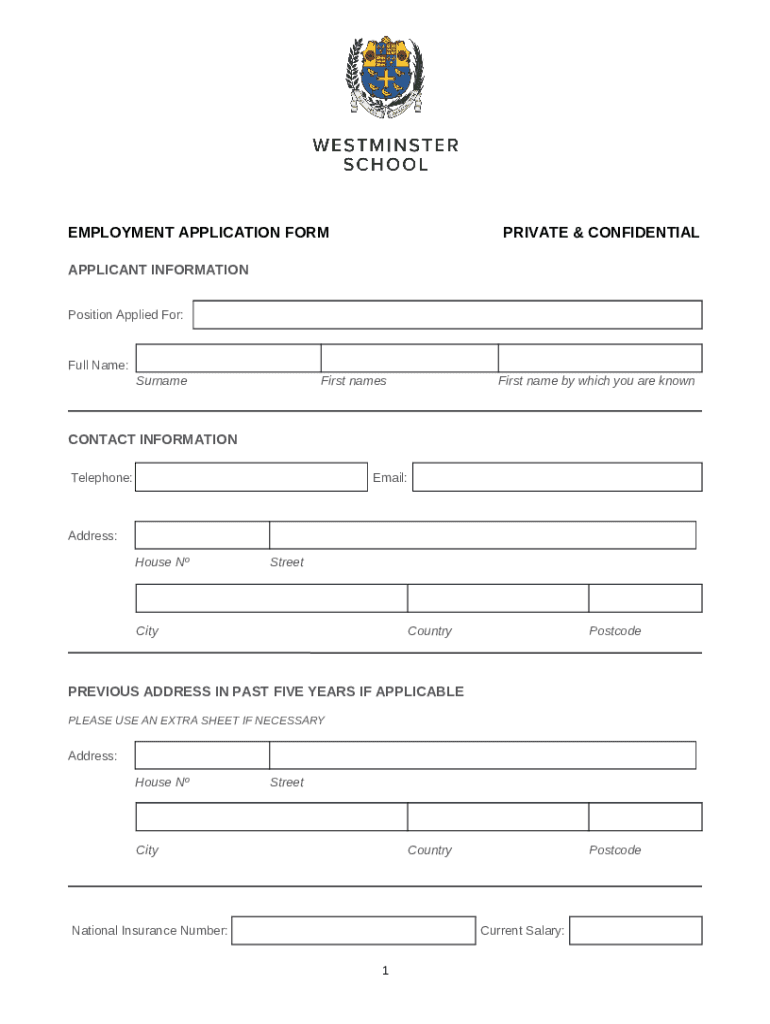 WESTMINSTER
SCHOOL

EMPLOYMENT APPLICATION FORM

PRIVATE & CONFIDENTIAL

APPLICANT INFORMATION

Position Applied For:

Full Name:
Surname
First names
First name by which you are known

CONTACT INFORMATION

Telephone:
Email:

Address:
House Nº
Street

City
Country
Postcode

PREVIOUS ADDRESS IN PAST FIVE YEARS IF APPLICABLE

PLEASE USE AN EXTRA SHEET IF NECESSARY

Address:
House Nº
Street

City
Country
Postcode

National Insurance Number:
Current Salary:

1